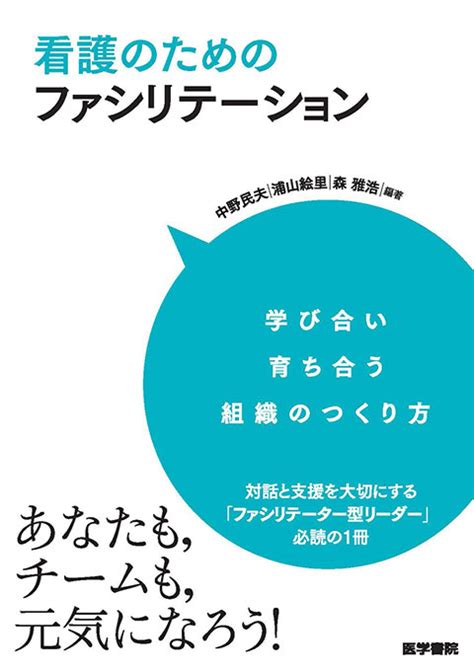 看護のための
ファシリテーション

中野民夫｜浦山絵里｜森 雅浩｜編著

学び合い
育ち合う
組織のつくり方

対話と支援を大切にする
「ファシリテーター型リーダー」
必読の1冊

あなたも,
チームも,
元気になろう!

医学書院